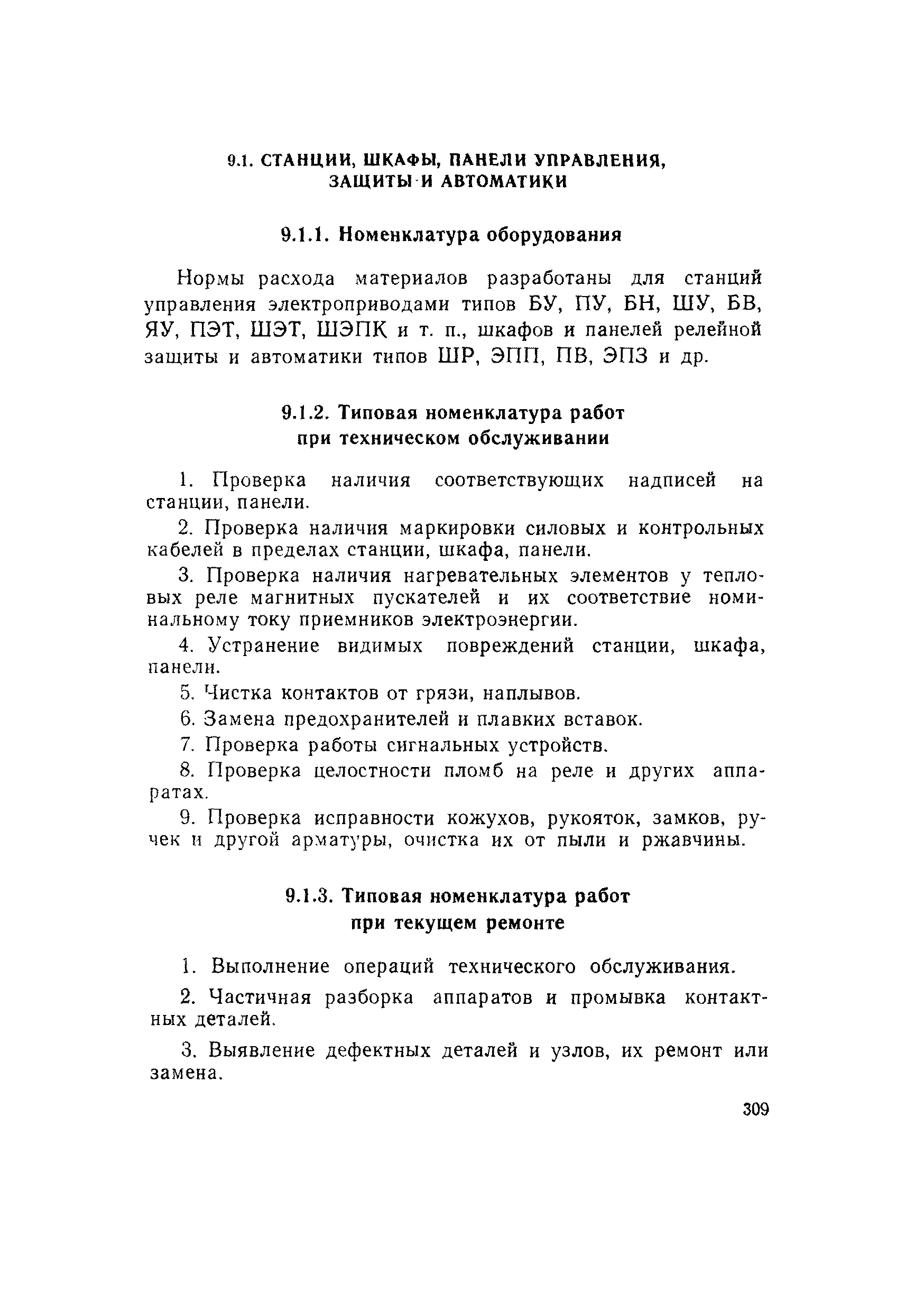 9.1. СТАНЦИИ, ШКАФЫ, ПАНЕЛИ УПРАВЛЕНИЯ, ЗАЩИТЫ И АВТОМАТИКИ

9.1.1. Номенклатура оборудования

Нормы расхода материалов разработаны для станций управления электроприводами типов БУ, ПУ, БН, ШУ, БВ, ЯУ, ПЭТ, ШЭТ, ШЭПК и т. п., шкафов и панелей релейной защиты и автоматики типов ШР, ЭПП, ПВ, ЭПЗ и др.

9.1.2. Типовая номенклатура работ при техническом обслуживании

1. Проверка наличия соответствующих надписей на станции, панели.

2. Проверка наличия маркировки силовых и контрольных кабелей в пределах станции, шкафа, панели.

3. Проверка наличия нагревательных элементов у тепловых реле магнитных пускателей и их соответствие номинальному току приемников электроэнергии.

4. Устранение видимых повреждений станции, шкафа, панели.

5. Чистка контактов от грязи, наплывов.

6. Замена предохранителей и плавких вставок.

7. Проверка работы сигнальных устройств.

8. Проверка целостности пломб на реле и других аппаратах.

9. Проверка исправности кожухов, рукояток, замков, ручек и другой арматуры, очистка их от пыли и ржавчины.

9.1.3. Типовая номенклатура работ при текущем ремонте

1. Выполнение операций технического обслуживания.

2. Частичная разборка аппаратов и промывка контактных деталей.

3. Выявление дефектных деталей и узлов, их ремонт или замена.

309